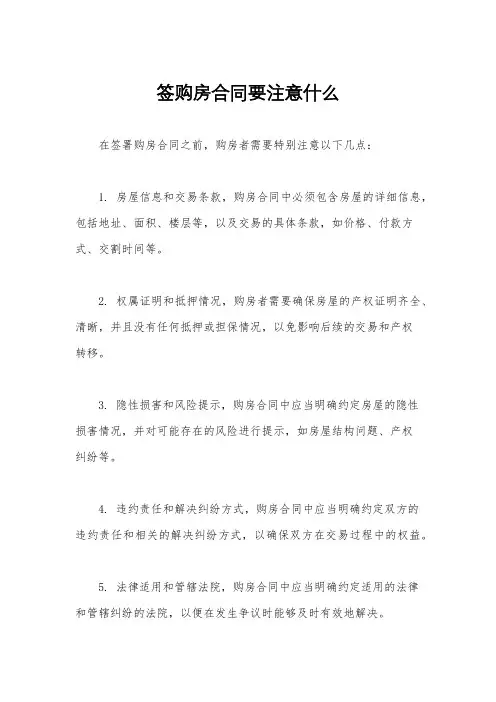 签购房合同要注意什么

在签署购房合同之前，购房者需要特别注意以下几点：

1. 房屋信息和交易条款，购房合同中必须包含房屋的详细信息，包括地址、面积、楼层等，以及交易的具体条款，如价格、付款方式、交割时间等。

2. 权属证明和抵押情况，购房者需要确保房屋的产权证明齐全、清晰，并且没有任何抵押或担保情况，以免影响后续的交易和产权转移。

3. 隐性损害和风险提示，购房合同中应当明确约定房屋的隐性损害情况，并对可能存在的风险进行提示，如房屋结构问题、产权纠纷等。

4. 违约责任和解决纠纷方式，购房合同中应当明确约定双方的违约责任和相关的解决纠纷方式，以确保双方在交易过程中的权益。

5. 法律适用和管辖法院，购房合同中应当明确约定适用的法律和管辖纠纷的法院，以便在发生争议时能够及时有效地解决。